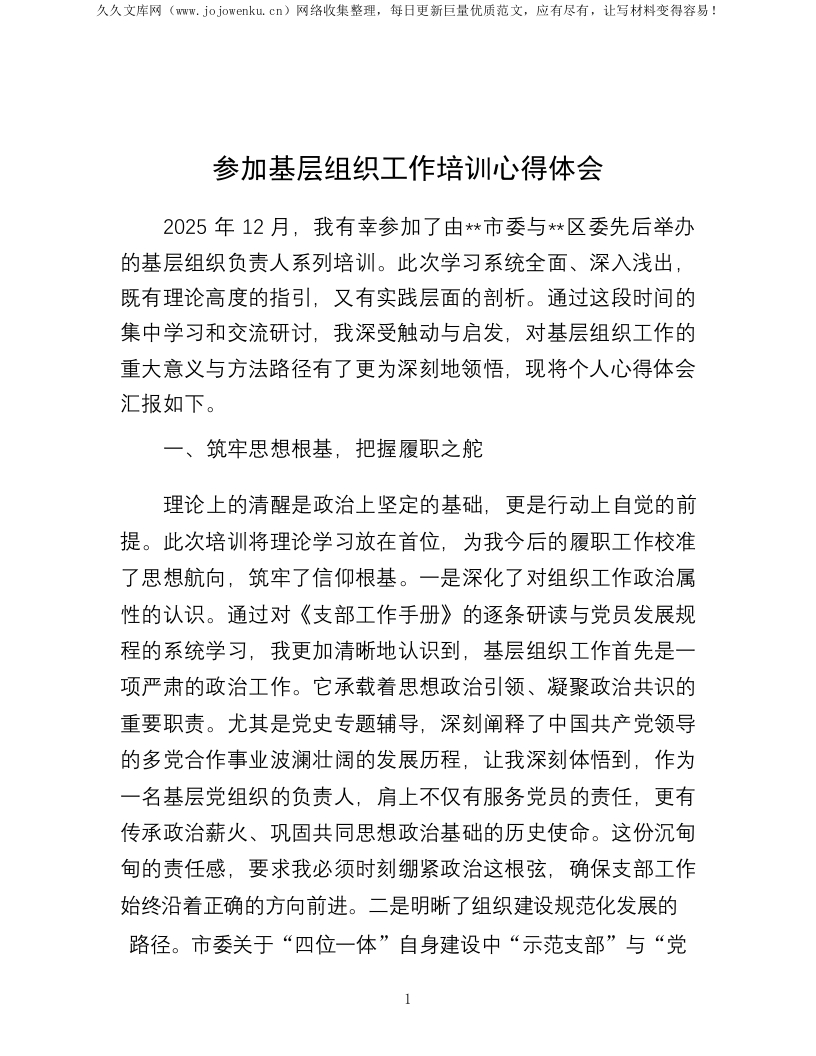 久久文库网（www.jojowenku.cn）网络收集整理，每日更新巨量优质范文，应有尽有，让写材料变得容易！

参加基层组织工作培训心得体会

2025 年 12 月，我有幸参加了由**市委与**区委先后举办的基层组织负责人系列培训。此次学习系统全面、深入浅出，既有理论高度的指引，又有实践层面的剖析。通过这段时间的集中学习和交流研讨，我深受触动与启发，对基层组织工作的重大意义与方法路径有了更为深刻地领悟，现将个人心得体会汇报如下。

一、筑牢思想根基，把握履职之舵

理论上的清醒是政治上坚定的基础，更是行动上自觉的前提。此次培训将理论学习放在首位，为我今后的履职工作校准了思想航向，筑牢了信仰根基。一是深化了对组织工作政治属性的认识。通过对《支部工作手册》的逐条研读与党员发展规程的系统学习，我更加清晰地认识到，基层组织工作首先是一项严肃的政治工作。它承载着思想政治引领、凝聚政治共识的重要职责。尤其是党史专题辅导，深刻阐释了中国共产党领导的多党合作事业波澜壮阔的发展历程，让我深刻体悟到，作为一名基层党组织的负责人，肩上不仅有服务党员的责任，更有传承政治薪火、巩固共同思想政治基础的历史使命。这份沉甸甸的责任感，要求我必须时刻绷紧政治这根弦，确保支部工作始终沿着正确的方向前进。二是明晰了组织建设规范化发展的路径。市委关于“四位一体”自身建设中“示范支部”与“党

1